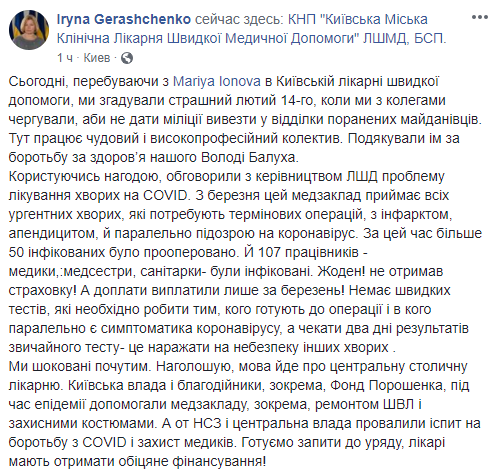 Iryna Gerashchenko сейчас здесь: КНП "Київська Міська Клінічна Лікарня Швидкої Медичної Допомоги" ЛШМД, БСП.
1 ч · Киев ·

Сьогодні, перебуваючи з Mariya Ionova в Київській лікарні швидкої допомоги, ми згадували страшний лютий 14-го, коли ми з колегами чергували, аби не дати міліції вивезти у відділки поранених майданівців. Тут працює чудовий і високопрофесійний колектив. Подякували їм за боротьбу за здоров'я нашого Володі Балуха.
Користуючись нагодою, обговорили з керівництвом ЛШД проблему лікування хворих на COVID. З березня цей медзаклад приймає всіх ургентних хворих, які потребують термінових операцій, з інфарктом, апендицитом, й паралельно підозрою на коронавірус. За цей час більше 50 інфікованих було прооперовано. Й 107 працівників - медики,:медсестри, санітарки- були інфіковані. Жоден! не отримав страховку! А доплати виплатили лише за березень! Немає швидких тестів, які необхідно робити тим, кого готують до операції і в кого паралельно є симптоматика коронавірусу, а чекати два дні результатів звичайного тесту- це наражати на небезпеку інших хворих .
Ми шоковані почутим. Наголошую, мова йде про центральну столичну лікарню. Київська влада і благодійники, зокрема, Фонд Порошенка, під час епідемії допомогали медзакладу, зокрема, ремонтом ШВЛ і захисними костюмами. А от НСЗ і центральна влада провалили іспит на боротьбу з COVID і захист медиків. Готуємо запити до уряду, лікарі мають отримати обіцяне фінансування!